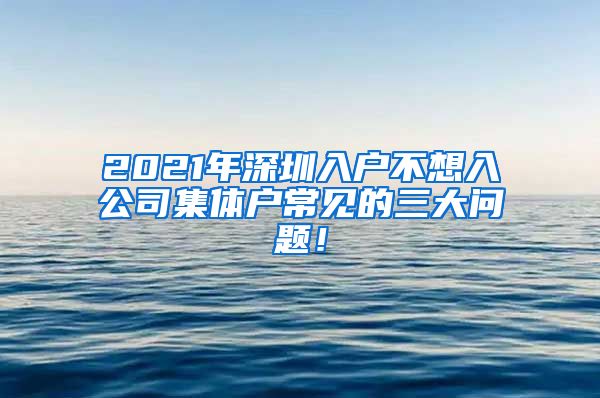 2021年深圳入户不想入公司集体户常见的三大问题！